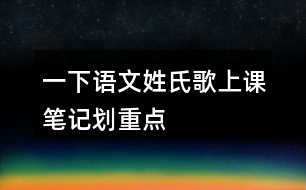 一下语文姓氏歌上课笔记划重点